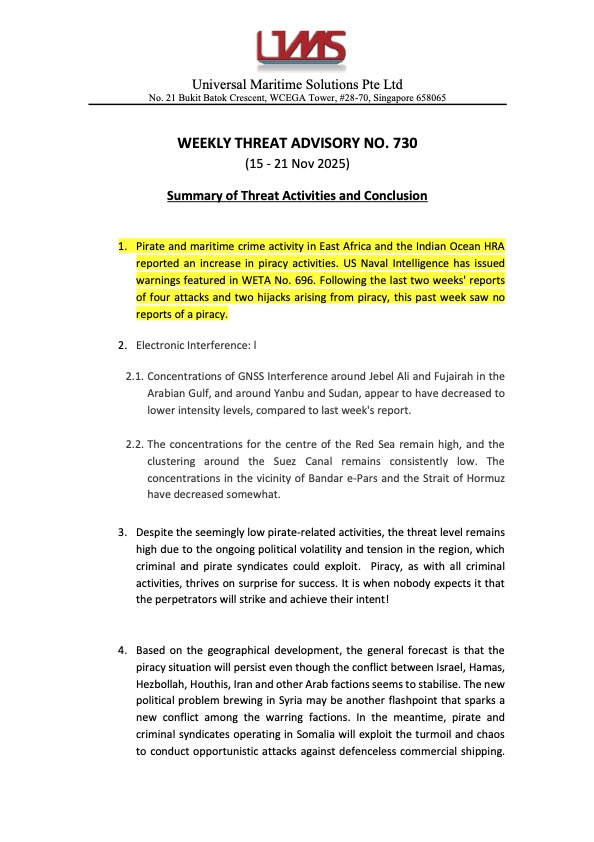 UMS

Universal Maritime Solutions Pte Ltd
No. 21 Bukit Batok Crescent, WCEGA Tower, #28-70, Singapore 658065

WEEKLY THREAT ADVISORY NO. 730
(15 - 21 Nov 2025)

Summary of Threat Activities and Conclusion

1. Pirate and maritime crime activity in East Africa and the Indian Ocean HRA reported an increase in piracy activities. US Naval Intelligence has issued warnings featured in WETA No. 696. Following the last two weeks' reports of four attacks and two hijacks arising from piracy, this past week saw no reports of a piracy.

2. Electronic Interference: l

2.1. Concentrations of GNSS Interference around Jebel Ali and Fujairah in the Arabian Gulf, and around Yanbu and Sudan, appear to have decreased to lower intensity levels, compared to last week's report.

2.2. The concentrations for the centre of the Red Sea remain high, and the clustering around the Suez Canal remains consistently low. The concentrations in the vicinity of Bandar e-Pars and the Strait of Hormuz have decreased somewhat.

3. Despite the seemingly low pirate-related activities, the threat level remains high due to the ongoing political volatility and tension in the region, which criminal and pirate syndicates could exploit. Piracy, as with all criminal activities, thrives on surprise for success. It is when nobody expects it that the perpetrators will strike and achieve their intent!

4. Based on the geographical development, the general forecast is that the piracy situation will persist even though the conflict between Israel, Hamas, Hezbollah, Houthis, Iran and other Arab factions seems to stabilise. The new political problem brewing in Syria may be another flashpoint that sparks a new conflict among the warring factions. In the meantime, pirate and criminal syndicates operating in Somalia will exploit the turmoil and chaos to conduct opportunistic attacks against defenceless commercial shipping.